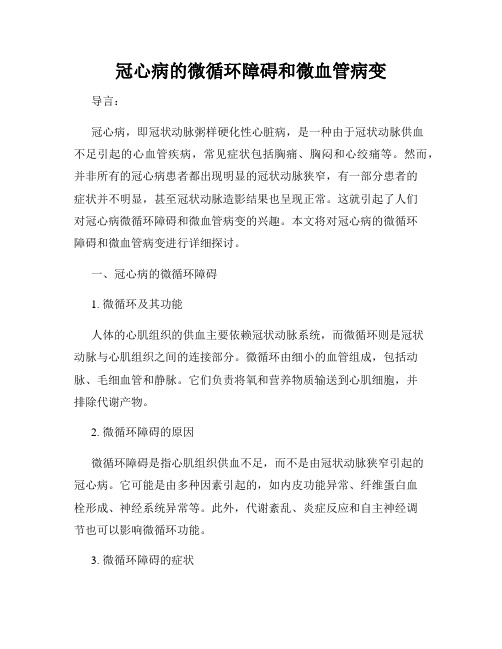 冠心病的微循环障碍和微血管病变

导言：

冠心病，即冠状动脉粥样硬化性心脏病，是一种由于冠状动脉供血不足引起的心血管疾病，常见症状包括胸痛、胸闷和心绞痛等。然而，并非所有的冠心病患者都出现明显的冠状动脉狭窄，有一部分患者的症状并不明显，甚至冠状动脉造影结果也呈现正常。这就引起了人们对冠心病微循环障碍和微血管病变的兴趣。本文将对冠心病的微循环障碍和微血管病变进行详细探讨。

一、冠心病的微循环障碍

1. 微循环及其功能

人体的心肌组织的供血主要依赖冠状动脉系统，而微循环则是冠状动脉与心肌组织之间的连接部分。微循环由细小的血管组成，包括动脉、毛细血管和静脉。它们负责将氧和营养物质输送到心肌细胞，并排除代谢产物。

2. 微循环障碍的原因

微循环障碍是指心肌组织供血不足，而不是由冠状动脉狭窄引起的冠心病。它可能是由多种因素引起的，如内皮功能异常、纤维蛋白血栓形成、神经系统异常等。此外，代谢紊乱、炎症反应和自主神经调节也可以影响微循环功能。

3. 微循环障碍的症状